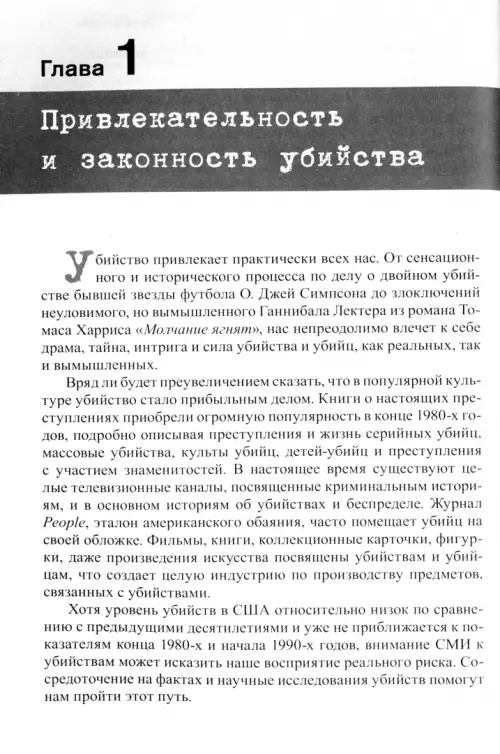 Глава 1

Привлекательность и законность убийства

Убийство привлекает практически всех нас. От сенсационного и исторического процесса по делу о двойном убийстве бывшей звезды футбола О. Джей Симпсона до злоключений неуловимого, но вымышленного Ганнибала Лектера из романа Томаса Харриса «Молчание ягнят», нас непреодолимо влечет к себе драма, тайна, интрига и сила убийства и убийц, как реальных, так и вымышленных.

Вряд ли будет преувеличением сказать, что в популярной культуре убийство стало прибыльным делом. Книги о настоящих преступлениях приобрели огромную популярность в конце 1980-х годов, подробно описывая преступления и жизнь серийных убийц, массовые убийства, культы убийц, детей-убийц и преступления с участием знаменитостей. В настоящее время существуют целые телевизионные каналы, посвященные криминальным историям, и в основном историям об убийствах и беспределе. Журнал People, эталон американского обаяния, часто помещает убийц на своей обложке. Фильмы, книги, коллекционные карточки, фигурки, даже произведения искусства посвящены убийствам и убийцам, что создает целую индустрию по производству предметов, связанных с убийствами.

Хотя уровень убийств в США относительно низок по сравнению с предыдущими десятилетиями и уже не приближается к показателям конца 1980-х и начала 1990-х годов, внимание СМИ к убийствам может исказить наше восприятие реального риска. Сосредоточение на фактах и научные исследования убийств помогут нам пройти этот путь.